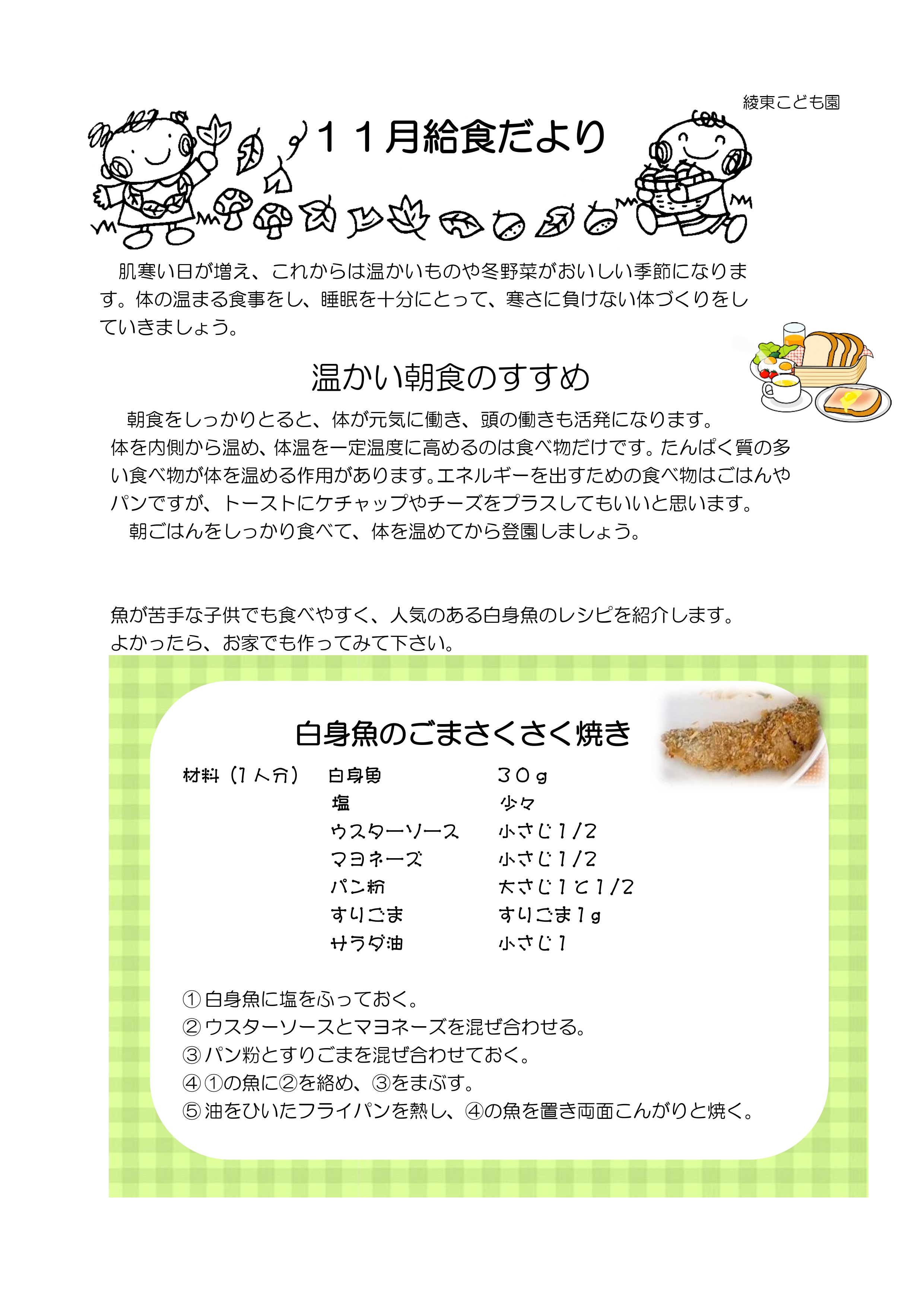 綾東こども園

１１月給食だより

肌寒い日が増え、これからは温かいものや冬野菜がおいしい季節になります。体の温まる食事をし、睡眠を十分にとって、寒さに負けない体づくりをしていきましょう。

温かい朝食のすすめ

朝食をしっかりとると、体が元気に働き、頭の働きも活発になります。
体を内側から温め、体温を一定温度に高めるのは食べ物だけです。たんぱく質の多い食べ物が体を温める作用があります。エネルギーを出すための食べ物はごはんやパンですが、トーストにケチャップやチーズをプラスしてもいいと思います。
朝ごはんをしっかり食べて、体を温めてから登園しましょう。

魚が苦手な子供でも食べやすく、人気のある白身魚のレシピを紹介します。
よかったら、お家でも作ってみて下さい。

白身魚のごまさくさく焼き

| 材料（1人分） | 白身魚 | ３０ｇ |
|---|---|---|
| | 塩 | 少々 |
| | ウスターソース | 小さじ1/2 |
| | マヨネーズ | 小さじ1/2 |
| | パン粉 | 大さじ1と1/2 |
| | すりごま | すりごま1g |
| | サラダ油 | 小さじ1 |

①白身魚に塩をふっておく。
②ウスターソースとマヨネーズを混ぜ合わせる。
③パン粉とすりごまを混ぜ合わせておく。
④①の魚に②を絡め、③をまぶす。
⑤油をひいたフライパンを熱し、④の魚を置き両面こんがりと焼く。